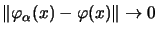 $\|\varphi_\alpha(x) - \varphi(x)\| \to 0$